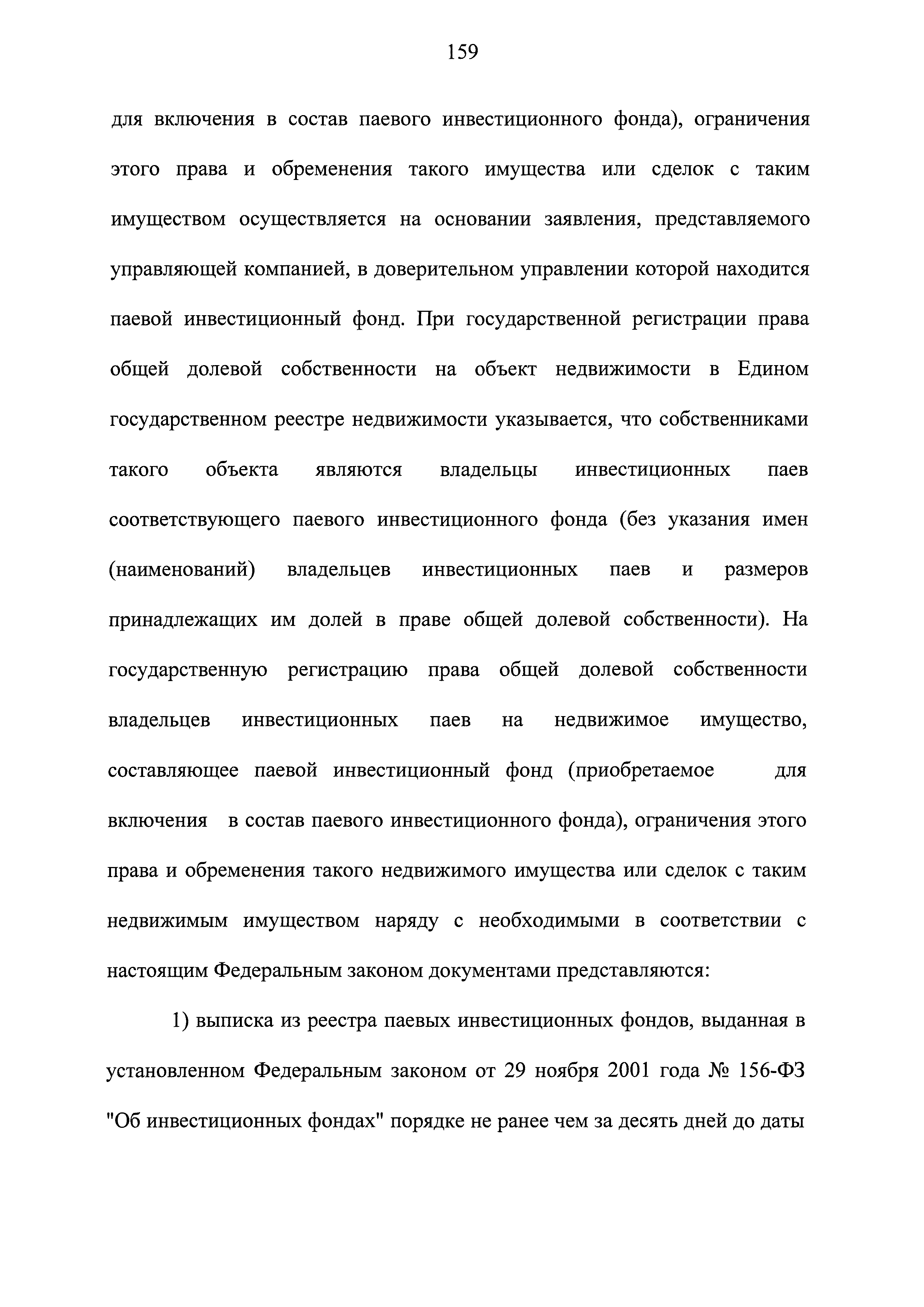 159

для включения в состав паевого инвестиционного фонда), ограничения этого права и обременения такого имущества или сделок с таким имуществом осуществляется на основании заявления, представляемого управляющей компанией, в доверительном управлении которой находится паевой инвестиционный фонд. При государственной регистрации права общей долевой собственности на объект недвижимости в Едином государственном реестре недвижимости указывается, что собственниками такого объекта являются владельцы инвестиционных паев соответствующего паевого инвестиционного фонда (без указания имен (наименований) владельцев инвестиционных паев и размеров принадлежащих им долей в праве общей долевой собственности). На государственную регистрацию права общей долевой собственности владельцев инвестиционных паев на недвижимое имущество, составляющее паевой инвестиционный фонд (приобретаемое для включения в состав паевого инвестиционного фонда), ограничения этого права и обременения такого недвижимого имущества или сделок с таким недвижимым имуществом наряду с необходимыми в соответствии с настоящим Федеральным законом документами представляются:

1) выписка из реестра паевых инвестиционных фондов, выданная в установленном Федеральным законом от 29 ноября 2001 года № 156-ФЗ "Об инвестиционных фондах" порядке не ранее чем за десять дней до даты